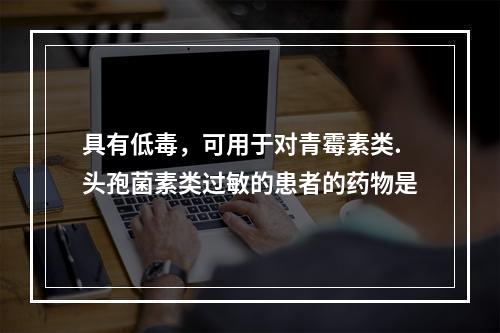 具有低毒，可用于对青霉素类.头孢菌素类过敏的患者的药物是